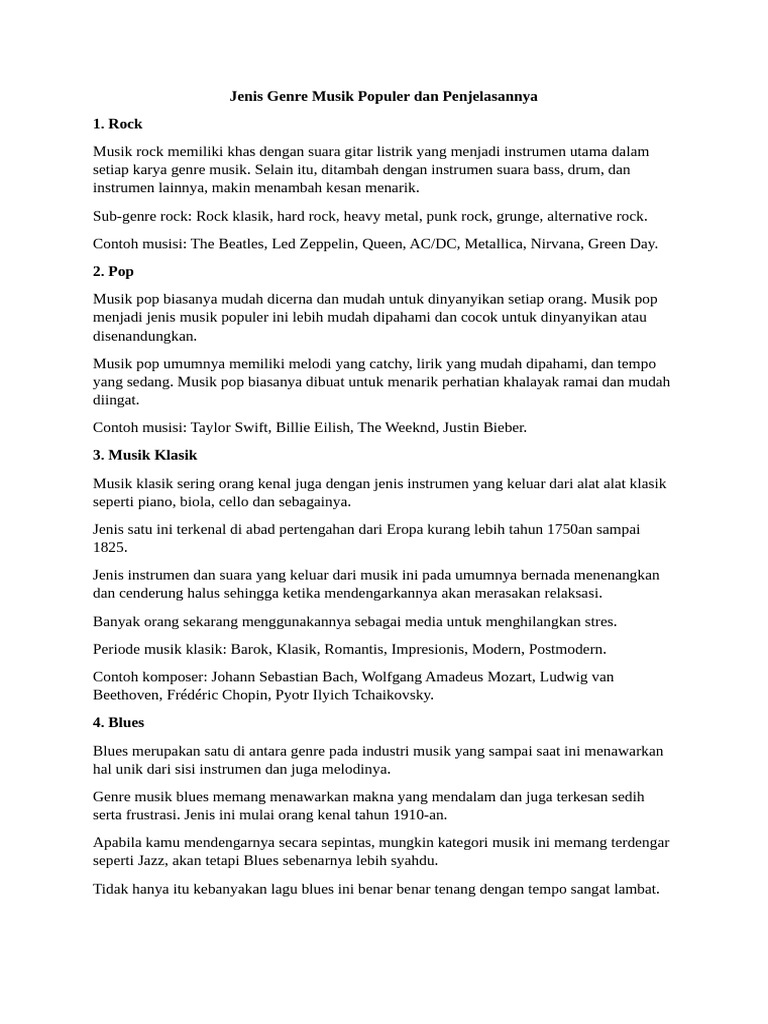 Jenis Genre Musik Populer dan Penjelasannya

1. Rock

Musik rock memiliki khas dengan suara gitar listrik yang menjadi instrumen utama dalam setiap karya genre musik. Selain itu, ditambah dengan instrumen suara bass, drum, dan instrumen lainnya, makin menambah kesan menarik.

Sub-genre rock: Rock klasik, hard rock, heavy metal, punk rock, grunge, alternative rock.

Contoh musisi: The Beatles, Led Zeppelin, Queen, AC/DC, Metallica, Nirvana, Green Day.

2. Pop

Musik pop biasanya mudah dicerna dan mudah untuk dinyanyikan setiap orang. Musik pop menjadi jenis musik populer ini lebih mudah dipahami dan cocok untuk dinyanyikan atau disenandungkan.

Musik pop umumnya memiliki melodi yang catchy, lirik yang mudah dipahami, dan tempo yang sedang. Musik pop biasanya dibuat untuk menarik perhatian khalayak ramai dan mudah diingat.

Contoh musisi: Taylor Swift, Billie Eilish, The Weeknd, Justin Bieber.

3. Musik Klasik

Musik klasik sering orang kenal juga dengan jenis instrumen yang keluar dari alat alat klasik seperti piano, biola, cello dan sebagainya.

Jenis satu ini terkenal di abad pertengahan dari Eropa kurang lebih tahun 1750an sampai 1825.

Jenis instrumen dan suara yang keluar dari musik ini pada umumnya bernada menenangkan dan cenderung halus sehingga ketika mendengarkannya akan merasakan relaksasi.

Banyak orang sekarang menggunakannya sebagai media untuk menghilangkan stres.

Periode musik klasik: Barok, Klasik, Romantis, Impresionis, Modern, Postmodern.

Contoh komposer: Johann Sebastian Bach, Wolfgang Amadeus Mozart, Ludwig van Beethoven, Frédéric Chopin, Pyotr Ilyich Tchaikovsky.

4. Blues

Blues merupakan satu di antara genre pada industri musik yang sampai saat ini menawarkan hal unik dari sisi instrumen dan juga melodinya.

Genre musik blues memang menawarkan makna yang mendalam dan juga terkesan sedih serta frustrasi. Jenis ini mulai orang kenal tahun 1910-an.

Apabila kamu mendengarnya secara sepintas, mungkin kategori musik ini memang terdengar seperti Jazz, akan tetapi Blues sebenarnya lebih syahdu.

Tidak hanya itu kebanyakan lagu blues ini benar benar tenang dengan tempo sangat lambat.